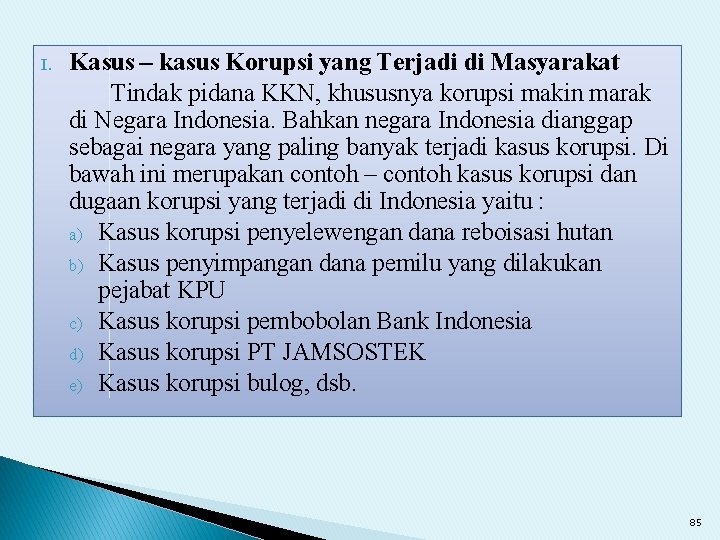 I. Kasus – kasus Korupsi yang Terjadi di Masyarakat

Tindak pidana KKN, khususnya korupsi makin marak di Negara Indonesia. Bahkan negara Indonesia dianggap sebagai negara yang paling banyak terjadi kasus korupsi. Di bawah ini merupakan contoh – contoh kasus korupsi dan dugaan korupsi yang terjadi di Indonesia yaitu :

a) Kasus korupsi penyelewengan dana reboisasi hutan
b) Kasus penyimpangan dana pemilu yang dilakukan pejabat KPU
c) Kasus korupsi pembobolan Bank Indonesia
d) Kasus korupsi PT JAMSOSTEK
e) Kasus korupsi bulog, dsb.

85